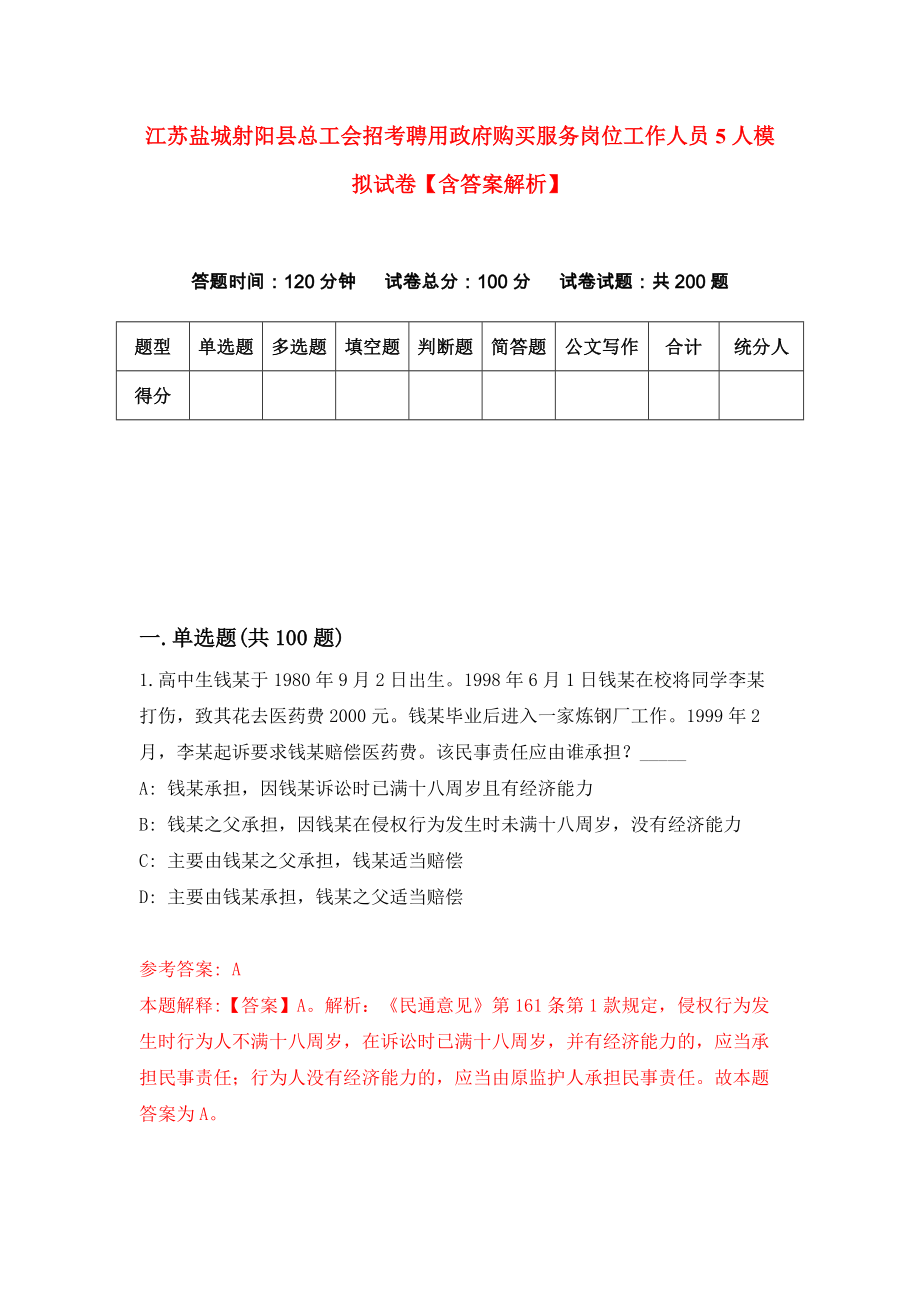 江苏盐城射阳县总工会招考聘用政府购买服务岗位工作人员5人模拟试卷【含答案解析】

答题时间：120分钟　试卷总分：100分　试卷试题：共200题

| 题型 | 单选题 | 多选题 | 填空题 | 判断题 | 简答题 | 公文写作 | 合计 | 统分人 |
|---|---|---|---|---|---|---|---|---|
| 得分 | | | | | | | | |

一.单选题(共100题)

1.高中生钱某于1980年9月2日出生。1998年6月1日钱某在校将同学李某打伤，致其花去医药费2000元。钱某毕业后进入一家炼钢厂工作。1999年2月，李某起诉要求钱某赔偿医药费。该民事责任应由谁承担？_____

A: 钱某承担，因钱某诉讼时已满十八周岁且有经济能力

B: 钱某之父承担，因钱某在侵权行为发生时未满十八周岁，没有经济能力

C: 主要由钱某之父承担，钱某适当赔偿

D: 主要由钱某承担，钱某之父适当赔偿

参考答案: A

本题解释:【答案】A。解析：《民通意见》第161条第1款规定，侵权行为发生时行为人不满十八周岁，在诉讼时已满十八周岁，并有经济能力的，应当承担民事责任；行为人没有经济能力的，应当由原监护人承担民事责任。故本题答案为A。